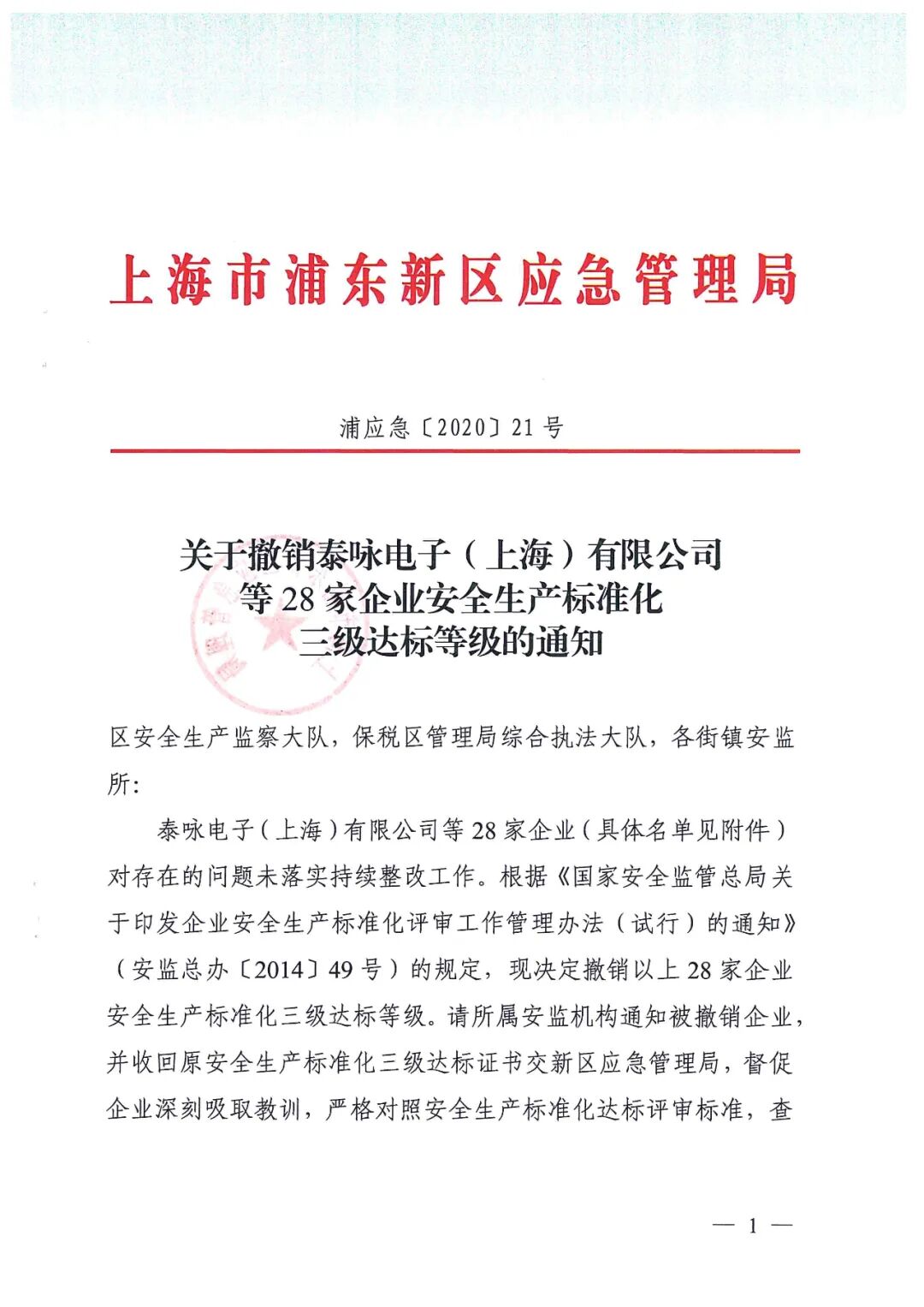 上海市浦东新区应急管理局

浦应急〔2020〕21号

关于撤销泰咏电子（上海）有限公司等28家企业安全生产标准化三级达标等级的通知

区安全生产监察大队，保税区管理局综合执法大队，各街镇安监所：

泰咏电子（上海）有限公司等28家企业（具体名单见附件）对存在的问题未落实持续整改工作。根据《国家安全监管总局关于印发企业安全生产标准化评审工作管理办法（试行）的通知》（安监总办〔2014〕49号）的规定，现决定撤销以上28家企业安全生产标准化三级达标等级。请所属安监机构通知被撤销企业，并收回原安全生产标准化三级达标证书交新区应急管理局，督促企业深刻吸取教训，严格对照安全生产标准化达标评审标准，查

— 1 —